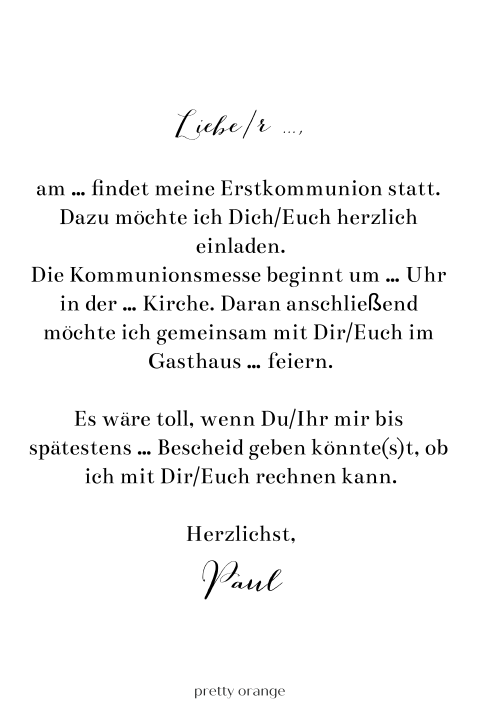 Liebe/r ...,

am ... findet meine Erstkommunion statt. Dazu möchte ich Dich/Euch herzlich einladen.
Die Kommunionsmesse beginnt um ... Uhr in der ... Kirche. Daran anschließend möchte ich gemeinsam mit Dir/Euch im Gasthaus ... feiern.

Es wäre toll, wenn Du/Ihr mir bis spätestens ... Bescheid geben könnte(s)t, ob ich mit Dir/Euch rechnen kann.

Herzlichst,

Paul

pretty orange